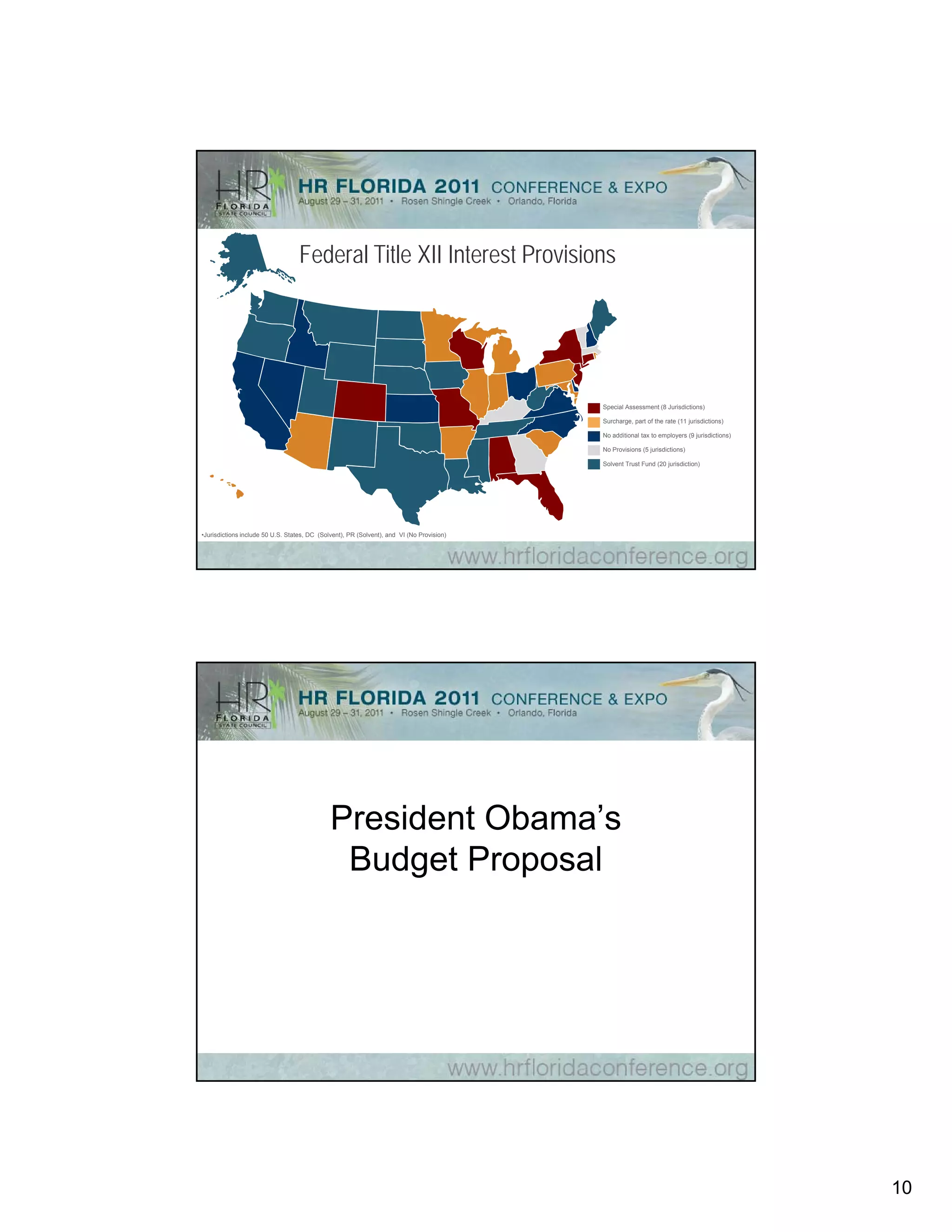 HR FLORIDA STATE COUNCIL

HR FLORIDA 2011 CONFERENCE & EXPO
August 29 – 31, 2011 • Rosen Shingle Creek • Orlando, Florida

Federal Title XII Interest Provisions

Special Assessment (8 Jurisdictions)
Surcharge, part of the rate (11 jurisdictions)
No additional tax to employers (9 jurisdictions)
No Provisions (5 jurisdictions)
Solvent Trust Fund (20 jurisdiction)

•Jurisdictions include 50 U.S. States, DC (Solvent), PR (Solvent), and VI (No Provision)

www.hrfloridaconference.org

HR FLORIDA STATE COUNCIL

HR FLORIDA 2011 CONFERENCE & EXPO
August 29 – 31, 2011 • Rosen Shingle Creek • Orlando, Florida

President Obama's Budget Proposal

www.hrfloridaconference.org

10